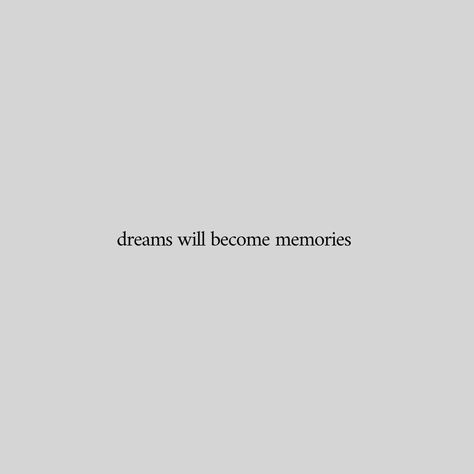 dreams will become memories